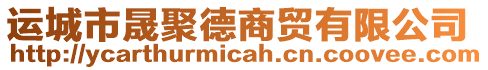 运城市晟聚德商贸有限公司
http://ycarthurmicah.cn.coovee.com